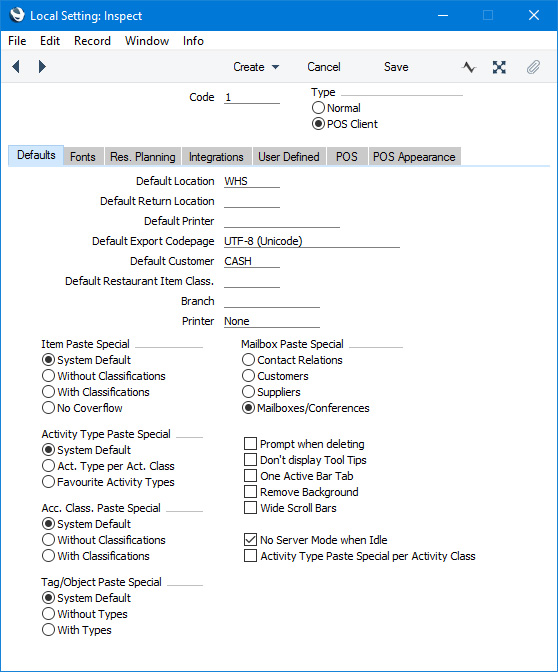 Local Setting: Inspect

File Edit Record Window Info

Create Cancel Save

Code 1

Type
Normal
POS Client

Defaults Fonts Res. Planning Integrations User Defined POS POS Appearance

Default Location WHS
Default Return Location
Default Printer
Default Export Codepage UTF-8 (Unicode)
Default Customer CASH
Default Restaurant Item Class.
Branch
Printer None

Item Paste Special
System Default
Without Classifications
With Classifications
No Coverflow

Activity Type Paste Special
System Default
Act. Type per Act. Class
Favourite Activity Types

Acc. Class. Paste Special
System Default
Without Classifications
With Classifications

Tag/Object Paste Special
System Default
Without Types
With Types

Mailbox Paste Special
Contact Relations
Customers
Suppliers
Mailboxes/Conferences

Prompt when deleting
Don't display Tool Tips
One Active Bar Tab
Remove Background
Wide Scroll Bars

No Server Mode when Idle
Activity Type Paste Special per Activity Class